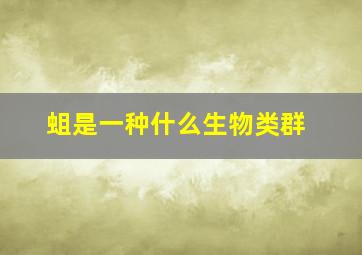 蛆是一种什么生物类群